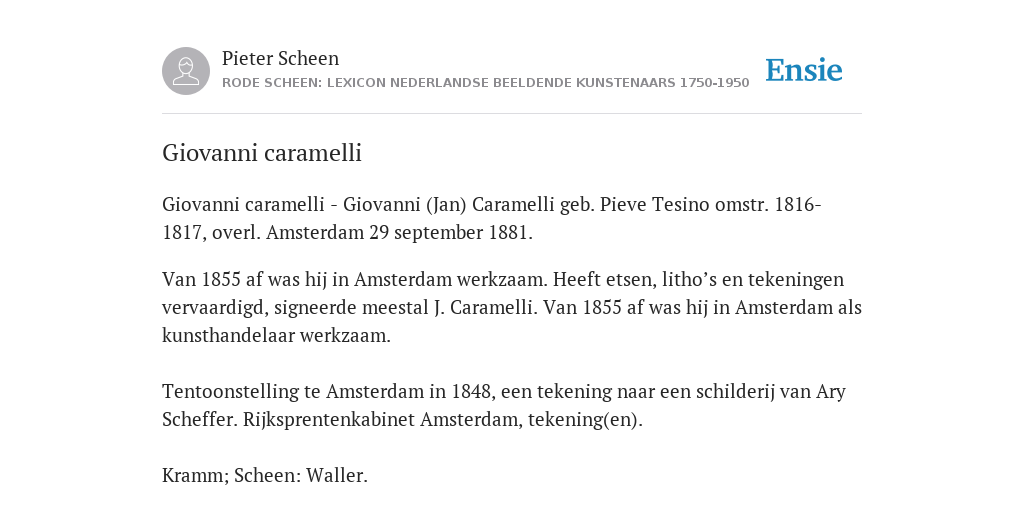 Pieter Scheen
RODE SCHEEN: LEXICON NEDERLANDSE BEELDENDE KUNSTENAARS 1750-1950

Ensie

Giovanni caramelli

Giovanni caramelli - Giovanni (Jan) Caramelli geb. Pieve Tesino omstr. 1816-1817, overl. Amsterdam 29 september 1881.

Van 1855 af was hij in Amsterdam werkzaam. Heeft etsen, litho's en tekeningen vervaardigd, signeerde meestal J. Caramelli. Van 1855 af was hij in Amsterdam als kunsthandelaar werkzaam.

Tentoonstelling te Amsterdam in 1848, een tekening naar een schilderij van Ary Scheffer. Rijksprentenkabinet Amsterdam, tekening(en).

Kramm; Scheen: Waller.